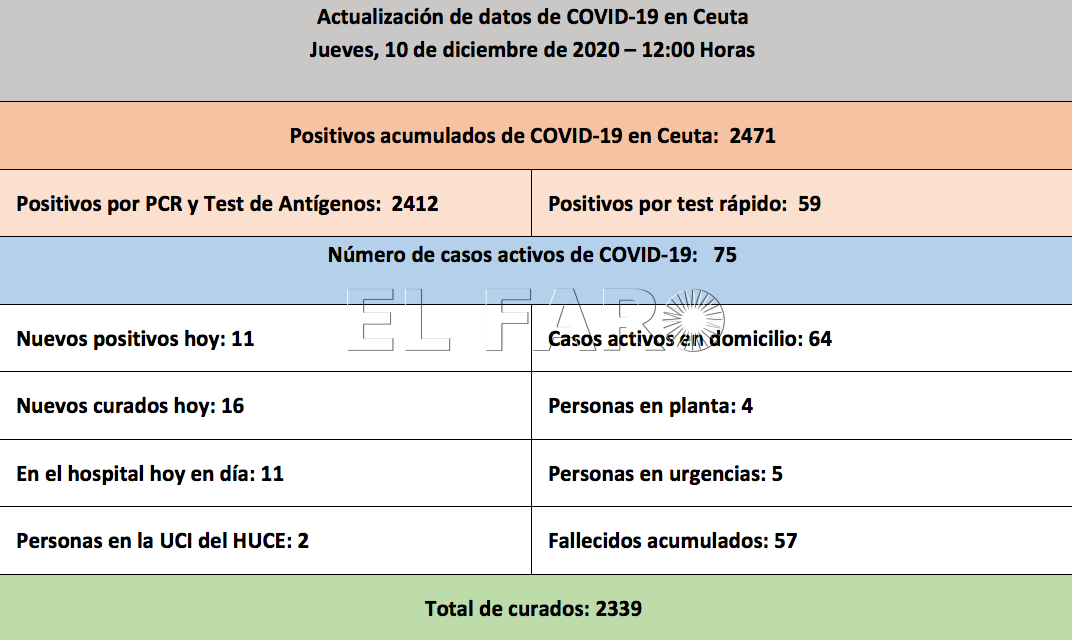 Actualización de datos de COVID-19 en Ceuta
Jueves, 10 de diciembre de 2020 – 12:00 Horas

Positivos acumulados de COVID-19 en Ceuta: 2471

| Positivos por PCR y Test de Antígenos: 2412 | Positivos por test rápido: 59 |
|---|---|

Número de casos activos de COVID-19: 75

EL FARO

| Nuevos positivos hoy: 11 | Casos activos en domicilio: 64 |
|---|---|
| Nuevos curados hoy: 16 | Personas en planta: 4 |
| En el hospital hoy en día: 11 | Personas en urgencias: 5 |
| Personas en la UCI del HUCE: 2 | Fallecidos acumulados: 57 |

Total de curados: 2339